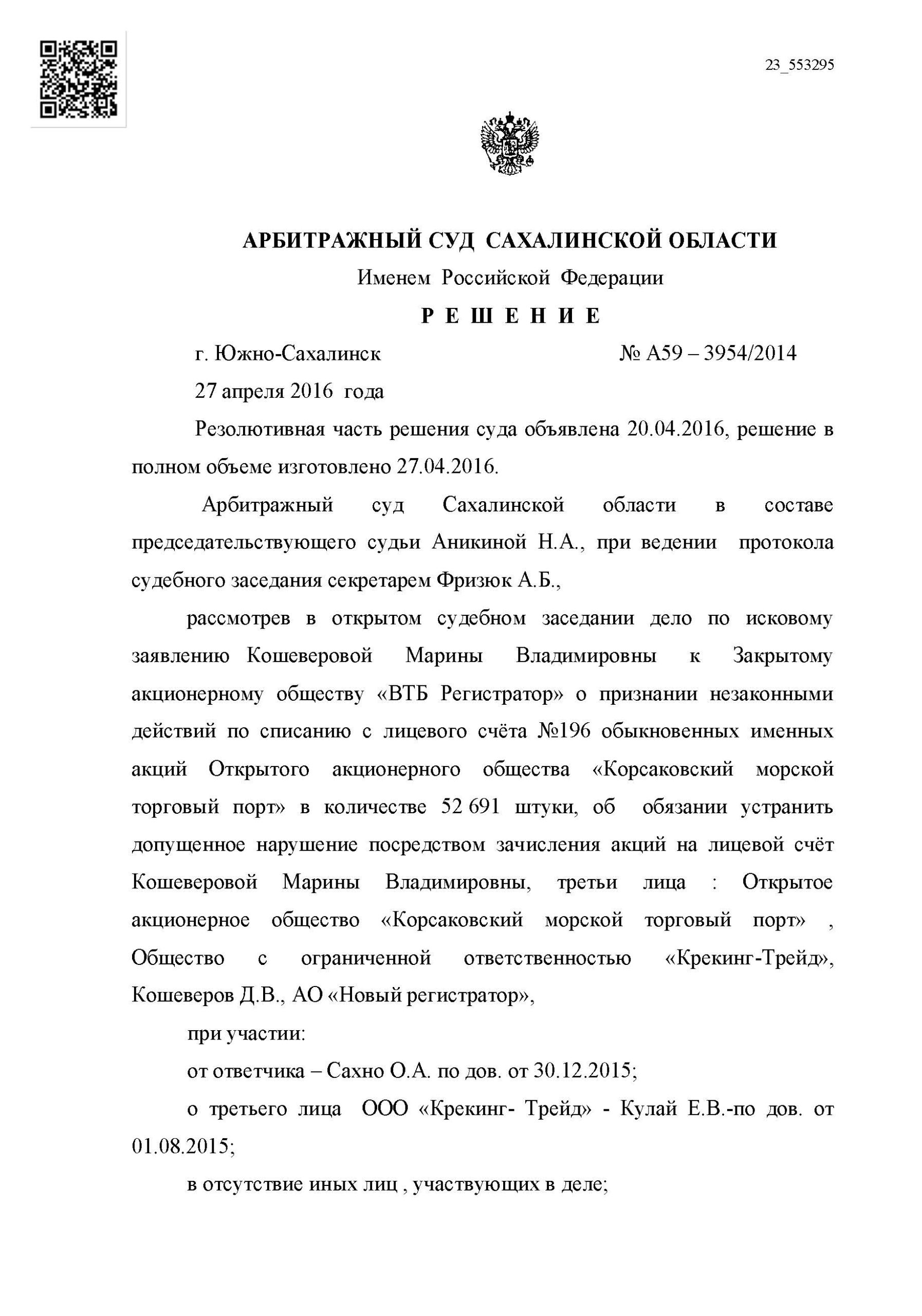 23_553295

АРБИТРАЖНЫЙ СУД САХАЛИНСКОЙ ОБЛАСТИ

Именем Российской Федерации

Р Е Ш Е Н И Е

г. Южно-Сахалинск № А59 – 3954/2014

27 апреля 2016 года

Резолютивная часть решения суда объявлена 20.04.2016, решение в полном объеме изготовлено 27.04.2016.

Арбитражный суд Сахалинской области в составе председательствующего судьи Аникиной Н.А., при ведении протокола судебного заседания секретарем Фризюк А.Б.,

рассмотрев в открытом судебном заседании дело по исковому заявлению Кошеверовой Марины Владимировны к Закрытому акционерному обществу «ВТБ Регистратор» о признании незаконными действий по списанию с лицевого счёта №196 обыкновенных именных акций Открытого акционерного общества «Корсаковский морской торговый порт» в количестве 52 691 штуки, об обязании устранить допущенное нарушение посредством зачисления акций на лицевой счёт Кошеверовой Марины Владимировны, третьи лица : Открытое акционерное общество «Корсаковский морской торговый порт» , Общество с ограниченной ответственностью «Крекинг-Трейд», Кошеверов Д.В., АО «Новый регистратор»,

при участии:

от ответчика – Сахно О.А. по дов. от 30.12.2015;

о третьего лица ООО «Крекинг- Трейд» - Кулай Е.В.-по дов. от 01.08.2015;

в отсутствие иных лиц , участвующих в деле;